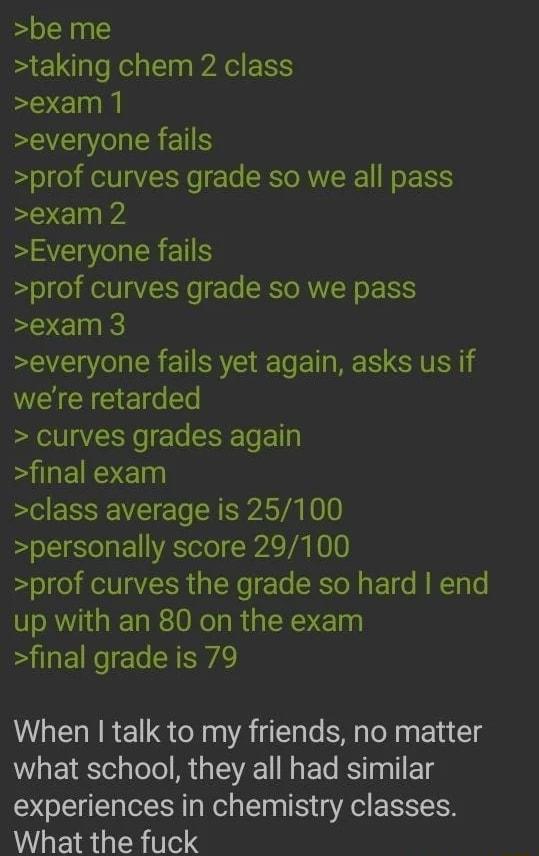 >be me
>taking chem 2 class
>exam 1
>everyone fails
>prof curves grade so we all pass
>exam 2
>Everyone fails
>prof curves grade so we pass
>exam 3
>everyone fails yet again, asks us if we're retarded
> curves grades again
>final exam
>class average is 25/100
>personally score 29/100
>prof curves the grade so hard I end up with an 80 on the exam
>final grade is 79

When I talk to my friends, no matter what school, they all had similar experiences in chemistry classes. What the fuck